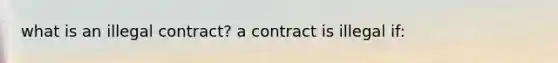 what is an illegal contract? a contract is illegal if: